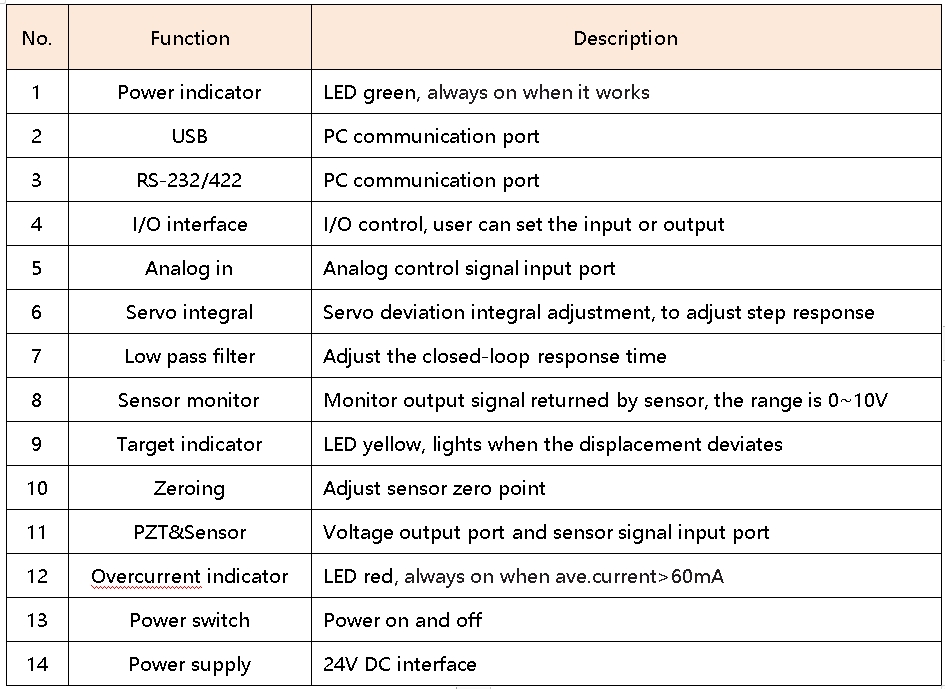 | No. | Function | Description |
|---|---|---|
| 1 | Power indicator | LED green, always on when it works |
| 2 | USB | PC communication port |
| 3 | RS-232/422 | PC communication port |
| 4 | I/O interface | I/O control, user can set the input or output |
| 5 | Analog in | Analog control signal input port |
| 6 | Servo integral | Servo deviation integral adjustment, to adjust step response |
| 7 | Low pass filter | Adjust the closed-loop response time |
| 8 | Sensor monitor | Monitor output signal returned by sensor, the range is 0~10V |
| 9 | Target indicator | LED yellow, lights when the displacement deviates |
| 10 | Zeroing | Adjust sensor zero point |
| 11 | PZT&Sensor | Voltage output port and sensor signal input port |
| 12 | Overcurrent indicator | LED red, always on when ave.current>60mA |
| 13 | Power switch | Power on and off |
| 14 | Power supply | 24V DC interface |